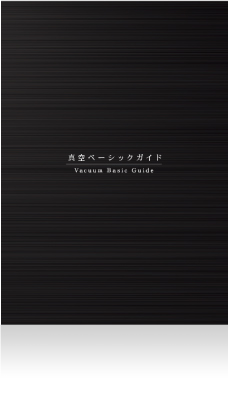 真空ベーシックガイド
Vacuum Basic Guide